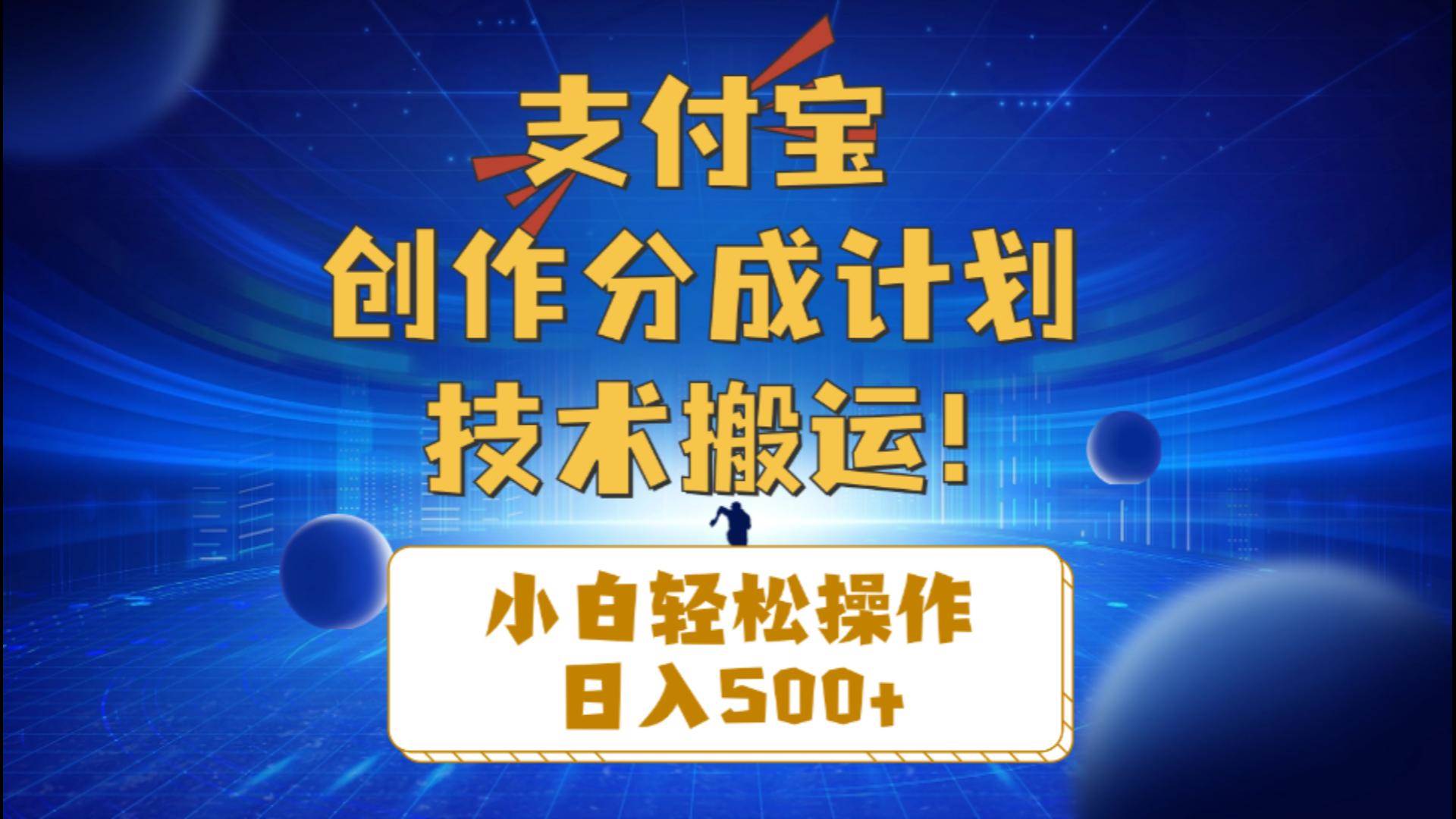 支付宝
创作分成计划
技术搬运!

小白轻松操作
日入500+